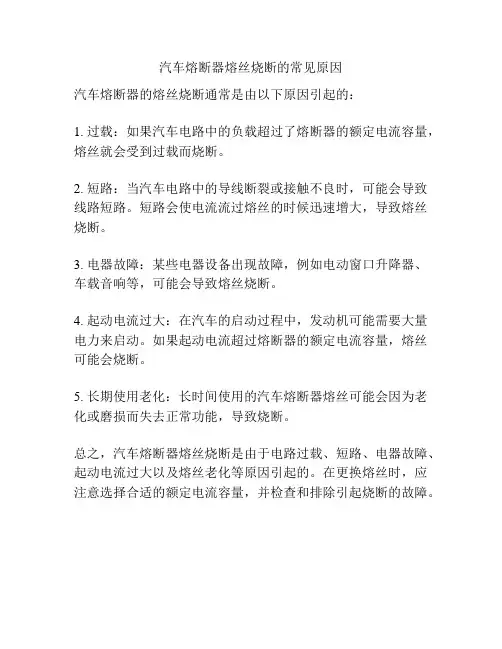 汽车熔断器熔丝烧断的常见原因

汽车熔断器的熔丝烧断通常是由以下原因引起的：

1. 过载：如果汽车电路中的负载超过了熔断器的额定电流容量，熔丝就会受到过载而烧断。

2. 短路：当汽车电路中的导线断裂或接触不良时，可能会导致线路短路。短路会使电流流过熔丝的时候迅速增大，导致熔丝烧断。

3. 电器故障：某些电器设备出现故障，例如电动窗口升降器、车载音响等，可能会导致熔丝烧断。

4. 起动电流过大：在汽车的启动过程中，发动机可能需要大量电力来启动。如果起动电流超过熔断器的额定电流容量，熔丝可能会烧断。

5. 长期使用老化：长时间使用的汽车熔断器熔丝可能会因为老化或磨损而失去正常功能，导致烧断。

总之，汽车熔断器熔丝烧断是由于电路过载、短路、电器故障、起动电流过大以及熔丝老化等原因引起的。在更换熔丝时，应注意选择合适的额定电流容量，并检查和排除引起烧断的故障。